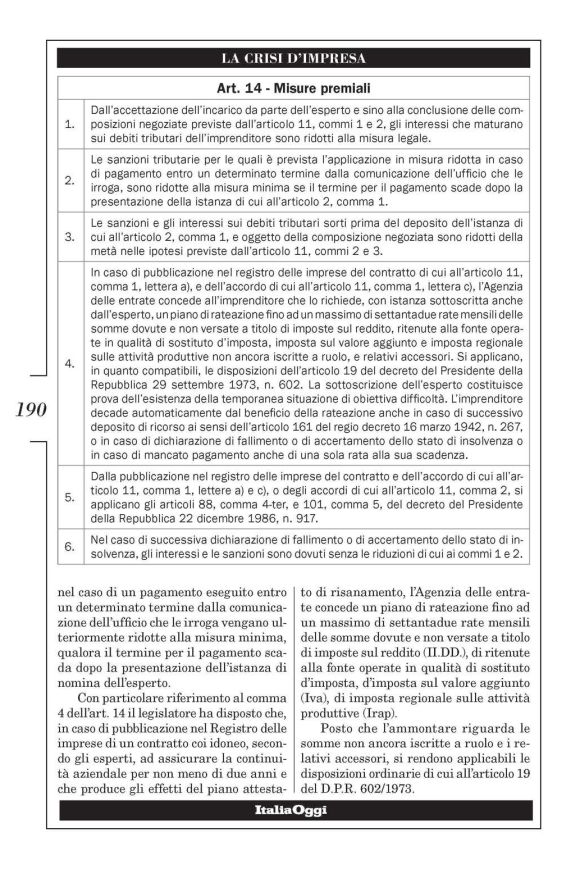 LA CRISI D'IMPRESA

| Art. 14 - Misure premiali | |
|---|---|
| 1. | Dall'accettazione dell'incarico da parte dell'esperto e sino alla conclusione delle composizioni negoziate previste dall'articolo 11, commi 1 e 2, gli interessi che maturano sui debiti tributari dell'imprenditore sono ridotti alla misura legale. |
| 2. | Le sanzioni tributarie per le quali è prevista l'applicazione in misura ridotta in caso di pagamento entro un determinato termine dalla comunicazione dell'ufficio che le irroga, sono ridotte alla misura minima se il termine per il pagamento scade dopo la presentazione della istanza di cui all'articolo 2, comma 1. |
| 3. | Le sanzioni e gli interessi sui debiti tributari sorti prima del deposito dell'istanza di cui all'articolo 2, comma 1, e oggetto della composizione negoziata sono ridotti della metà nelle ipotesi previste dall'articolo 11, commi 2 e 3. |
| 4. | In caso di pubblicazione nel registro delle imprese del contratto di cui all'articolo 11, comma 1, lettera a), e dell'accordo di cui all'articolo 11, comma 1, lettera c), l'Agenzia delle entrate concede all'imprenditore che lo richiede, con istanza sottoscritta anche dall'esperto, un piano di rateazione fino ad un massimo di settantadue rate mensili delle somme dovute e non versate a titolo di imposte sul reddito, ritenute alla fonte operate in qualità di sostituto d'imposta, imposta sul valore aggiunto e imposta regionale sulle attività produttive non ancora iscritte a ruolo, e relativi accessori. Si applicano, in quanto compatibili, le disposizioni dell'articolo 19 del decreto del Presidente della Repubblica 29 settembre 1973, n. 602. La sottoscrizione dell'esperto costituisce prova dell'esistenza della temporanea situazione di obiettiva difficoltà. L'imprenditore decade automaticamente dal beneficio della rateazione anche in caso di successivo deposito di ricorso ai sensi dell'articolo 161 del regio decreto 16 marzo 1942, n. 267, o in caso di dichiarazione di fallimento o di accertamento dello stato di insolvenza o in caso di mancato pagamento anche di una sola rata alla sua scadenza. |
| 5. | Dalla pubblicazione nel registro delle imprese del contratto e dell'accordo di cui all'articolo 11, comma 1, lettere a) e c), o degli accordi di cui all'articolo 11, comma 2, si applicano gli articoli 88, comma 4-ter, e 101, comma 5, del decreto del Presidente della Repubblica 22 dicembre 1986, n. 917. |
| 6. | Nel caso di successiva dichiarazione di fallimento o di accertamento dello stato di insolvenza, gli interessi e le sanzioni sono dovuti senza le riduzioni di cui ai commi 1 e 2. |

190

nel caso di un pagamento eseguito entro un determinato termine dalla comunicazione dell'ufficio che le irroga vengano ulteriormente ridotte alla misura minima, qualora il termine per il pagamento scada dopo la presentazione dell'istanza di nomina dell'esperto.

Con particolare riferimento al comma 4 dell'art. 14 il legislatore ha disposto che, in caso di pubblicazione nel Registro delle imprese di un contratto coi idoneo, secondo gli esperti, ad assicurare la continuità aziendale per non meno di due anni e che produce gli effetti del piano attestato di risanamento, l'Agenzia delle entrate concede un piano di rateazione fino ad un massimo di settantadue rate mensili delle somme dovute e non versate a titolo di imposte sul reddito (II.DD.), di ritenute alla fonte operate in qualità di sostituto d'imposta, d'imposta sul valore aggiunto (Iva), di imposta regionale sulle attività produttive (Irap).

Posto che l'ammontare riguarda le somme non ancora iscritte a ruolo e i relativi accessori, si rendono applicabili le disposizioni ordinarie di cui all'articolo 19 del D.P.R. 602/1973.

ItaliaOggi